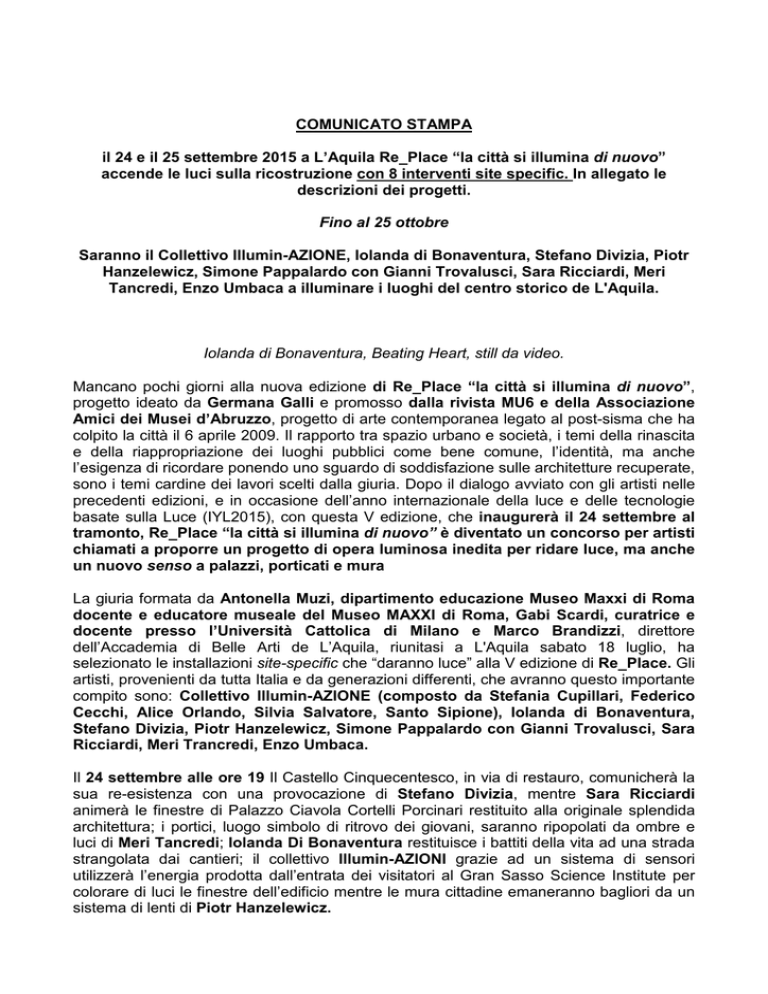 COMUNICATO STAMPA

il 24 e il 25 settembre 2015 a L'Aquila Re_Place "la città si illumina di nuovo" accende le luci sulla ricostruzione con 8 interventi site specific. In allegato le descrizioni dei progetti.

Fino al 25 ottobre

Saranno il Collettivo Illumin-AZIONE, Iolanda di Bonaventura, Stefano Divizia, Piotr Hanzelewicz, Simone Pappalardo con Gianni Trovalusci, Sara Ricciardi, Meri Tancredi, Enzo Umbaca a illuminare i luoghi del centro storico de L'Aquila.

Iolanda di Bonaventura, Beating Heart, still da video.

Mancano pochi giorni alla nuova edizione di Re_Place "la città si illumina di nuovo", progetto ideato da Germana Galli e promosso dalla rivista MU6 e della Associazione Amici dei Musei d'Abruzzo, progetto di arte contemporanea legato al post-sisma che ha colpito la città il 6 aprile 2009. Il rapporto tra spazio urbano e società, i temi della rinascita e della riappropriazione dei luoghi pubblici come bene comune, l'identità, ma anche l'esigenza di ricordare ponendo uno sguardo di soddisfazione sulle architetture recuperate, sono i temi cardine dei lavori scelti dalla giuria. Dopo il dialogo avviato con gli artisti nelle precedenti edizioni, e in occasione dell'anno internazionale della luce e delle tecnologie basate sulla Luce (IYL2015), con questa V edizione, che inaugurerà il 24 settembre al tramonto, Re_Place "la città si illumina di nuovo" è diventato un concorso per artisti chiamati a proporre un progetto di opera luminosa inedita per ridare luce, ma anche un nuovo senso a palazzi, porticati e mura

La giuria formata da Antonella Muzi, dipartimento educazione Museo Maxxi di Roma docente e educatore museale del Museo MAXXI di Roma, Gabi Scardi, curatrice e docente presso l'Università Cattolica di Milano e Marco Brandizzi, direttore dell'Accademia di Belle Arti de L'Aquila, riunitasi a L'Aquila sabato 18 luglio, ha selezionato le installazioni site-specific che "daranno luce" alla V edizione di Re_Place. Gli artisti, provenienti da tutta Italia e da generazioni differenti, che avranno questo importante compito sono: Collettivo Illumin-AZIONE (composto da Stefania Cupillari, Federico Cecchi, Alice Orlando, Silvia Salvatore, Santo Sipione), Iolanda di Bonaventura, Stefano Divizia, Piotr Hanzelewicz, Simone Pappalardo con Gianni Trovalusci, Sara Ricciardi, Meri Trancredi, Enzo Umbaca.

Il 24 settembre alle ore 19 Il Castello Cinquecentesco, in via di restauro, comunicherà la sua re-esistenza con una provocazione di Stefano Divizia, mentre Sara Ricciardi animerà le finestre di Palazzo Ciavola Cortelli Porcinari restituito alla originale splendida architettura; i portici, luogo simbolo di ritrovo dei giovani, saranno ripopolati da ombre e luci di Meri Tancredi; Iolanda Di Bonaventura restituisce i battiti della vita ad una strada strangolata dai cantieri; il collettivo Illumin-AZIONI grazie ad un sistema di sensori utilizzerà l'energia prodotta dall'entrata dei visitatori al Gran Sasso Science Institute per colorare di luci le finestre dell'edificio mentre le mura cittadine emaneranno bagliori da un sistema di lenti di Piotr Hanzelewicz.